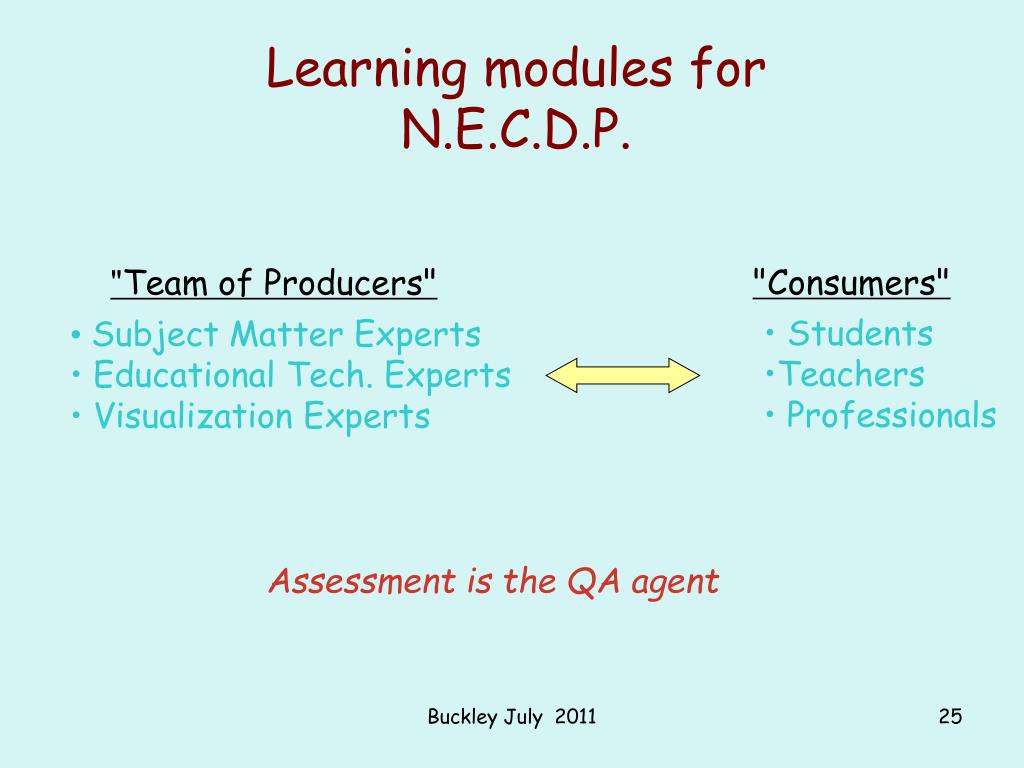 Learning modules for N.E.C.D.P.

"Team of Producers"

• Subject Matter Experts
• Educational Tech. Experts
• Visualization Experts

"Consumers"

• Students
•Teachers
• Professionals

Assessment is the QA agent

Buckley July 2011

25